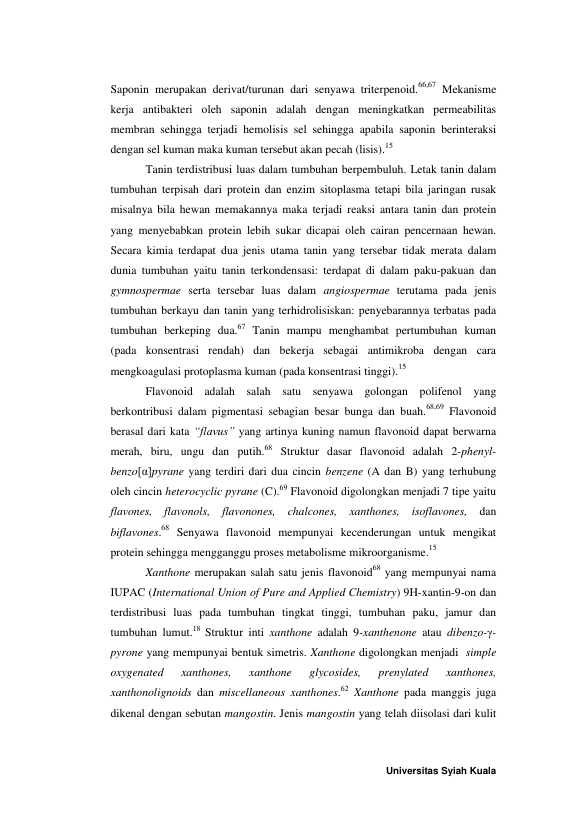 Saponin merupakan derivat/turunan dari senyawa triterpenoid.$^{66,67}$ Mekanisme kerja antibakteri oleh saponin adalah dengan meningkatkan permeabilitas membran sehingga terjadi hemolisis sel sehingga apabila saponin berinteraksi dengan sel kuman maka kuman tersebut akan pecah (lisis).$^{15}$

Tanin terdistribusi luas dalam tumbuhan berpembuluh. Letak tanin dalam tumbuhan terpisah dari protein dan enzim sitoplasma tetapi bila jaringan rusak misalnya bila hewan memakannya maka terjadi reaksi antara tanin dan protein yang menyebabkan protein lebih sukar dicapai oleh cairan pencernaan hewan. Secara kimia terdapat dua jenis utama tanin yang tersebar tidak merata dalam dunia tumbuhan yaitu tanin terkondensasi: terdapat di dalam paku-pakuan dan gymnospermae serta tersebar luas dalam angiospermae terutama pada jenis tumbuhan berkayu dan tanin yang terhidrolisiskan: penyebarannya terbatas pada tumbuhan berkeping dua.$^{67}$ Tanin mampu menghambat pertumbuhan kuman (pada konsentrasi rendah) dan bekerja sebagai antimikroba dengan cara mengkoagulasi protoplasma kuman (pada konsentrasi tinggi).$^{15}$

Flavonoid adalah salah satu senyawa golongan polifenol yang berkontribusi dalam pigmentasi sebagian besar bunga dan buah.$^{68,69}$ Flavonoid berasal dari kata "flavus" yang artinya kuning namun flavonoid dapat berwarna merah, biru, ungu dan putih.$^{68}$ Struktur dasar flavonoid adalah 2-phenyl-benzo[α]pyrane yang terdiri dari dua cincin benzene (A dan B) yang terhubung oleh cincin heterocyclic pyrane (C).$^{69}$ Flavonoid digolongkan menjadi 7 tipe yaitu flavones, flavonols, flavonones, chalcones, xanthones, isoflavones, dan biflavones.$^{68}$ Senyawa flavonoid mempunyai kecenderungan untuk mengikat protein sehingga mengganggu proses metabolisme mikroorganisme.$^{15}$

Xanthone merupakan salah satu jenis flavonoid$^{68}$ yang mempunyai nama IUPAC (International Union of Pure and Applied Chemistry) 9H-xantin-9-on dan terdistribusi luas pada tumbuhan tingkat tinggi, tumbuhan paku, jamur dan tumbuhan lumut.$^{18}$ Struktur inti xanthone adalah 9-xanthenone atau dibenzo-γ-pyrone yang mempunyai bentuk simetris. Xanthone digolongkan menjadi simple oxygenated xanthones, xanthone glycosides, prenylated xanthones, xanthonolignoids dan miscellaneous xanthones.$^{62}$ Xanthone pada manggis juga dikenal dengan sebutan mangostin. Jenis mangostin yang telah diisolasi dari kulit

Universitas Syiah Kuala